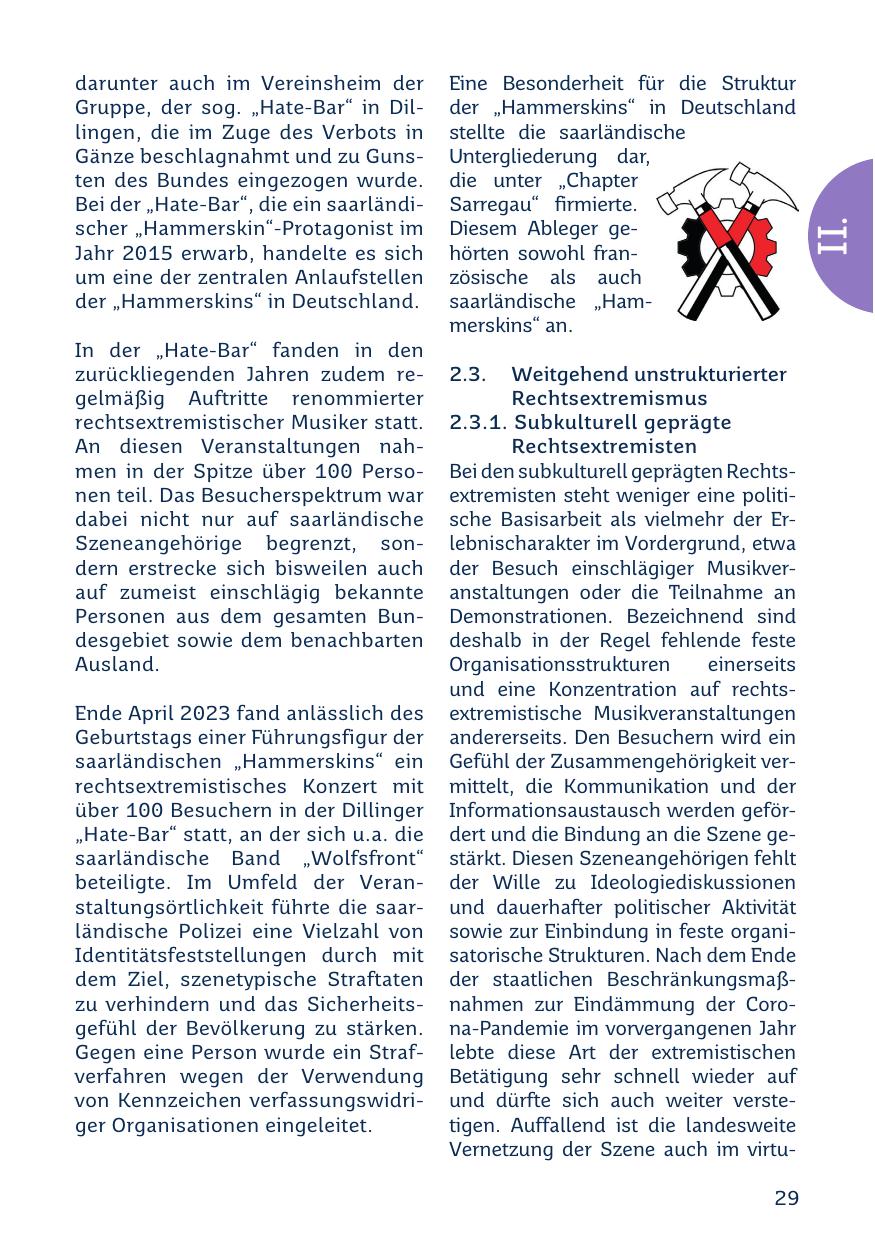 darunter auch im Vereinsheim der Gruppe, der sog. „Hate-Bar“ in Dillingen, die im Zuge des Verbots in Gänze beschlagnahmt und zu Gunsten des Bundes eingezogen wurde. Bei der „Hate-Bar“, die ein saarländischer „Hammerskin“-Protagonist im Jahr 2015 erwarb, handelte es sich um eine der zentralen Anlaufstellen der „Hammerskins“ in Deutschland.

In der „Hate-Bar“ fanden in den zurückliegenden Jahren zudem regelmäßig Auftritte renommierter rechtsextremistischer Musiker statt. An diesen Veranstaltungen nahmen in der Spitze über 100 Personen teil. Das Besucherspektrum war dabei nicht nur auf saarländische Szeneangehörige begrenzt, sondern erstrecke sich bisweilen auch auf zumeist einschlägig bekannte Personen aus dem gesamten Bundesgebiet sowie dem benachbarten Ausland.

Ende April 2023 fand anlässlich des Geburtstags einer Führungsfigur der saarländischen „Hammerskins“ ein rechtsextremistisches Konzert mit über 100 Besuchern in der Dillinger „Hate-Bar“ statt, an der sich u.a. die saarländische Band „Wolfsfront“ beteiligte. Im Umfeld der Veranstaltungsörtlichkeit führte die saarländische Polizei eine Vielzahl von Identitätsfeststellungen durch mit dem Ziel, szenetypische Straftaten zu verhindern und das Sicherheitsgefühl der Bevölkerung zu stärken. Gegen eine Person wurde ein Strafverfahren wegen der Verwendung von Kennzeichen verfassungswidriger Organisationen eingeleitet.

Eine Besonderheit für die Struktur der „Hammerskins“ in Deutschland stellte die saarländische Untergliederung dar, die unter „Chapter Sarregau“ firmierte. Diesem Ableger gehörten sowohl französische als auch saarländische „Hammerskins“ an.

II.

2.3. Weitgehend unstrukturierter Rechtsextremismus
2.3.1. Subkulturell geprägte Rechtsextremisten
Bei den subkulturell geprägten Rechtsextremisten steht weniger eine politische Basisarbeit als vielmehr der Erlebnischarakter im Vordergrund, etwa der Besuch einschlägiger Musikveranstaltungen oder die Teilnahme an Demonstrationen. Bezeichnend sind deshalb in der Regel fehlende feste Organisationsstrukturen einerseits und eine Konzentration auf rechtsextremistische Musikveranstaltungen andererseits. Den Besuchern wird ein Gefühl der Zusammengehörigkeit vermittelt, die Kommunikation und der Informationsaustausch werden gefördert und die Bindung an die Szene gestärkt. Diesen Szeneangehörigen fehlt der Wille zu Ideologiediskussionen und dauerhafter politischer Aktivität sowie zur Einbindung in feste organisatorische Strukturen. Nach dem Ende der staatlichen Beschränkungsmaßnahmen zur Eindämmung der Corona-Pandemie im vorvergangenen Jahr lebte diese Art der extremistischen Betätigung sehr schnell wieder auf und dürfte sich auch weiter verstetigen. Auffallend ist die landesweite Vernetzung der Szene auch im virtu-

29